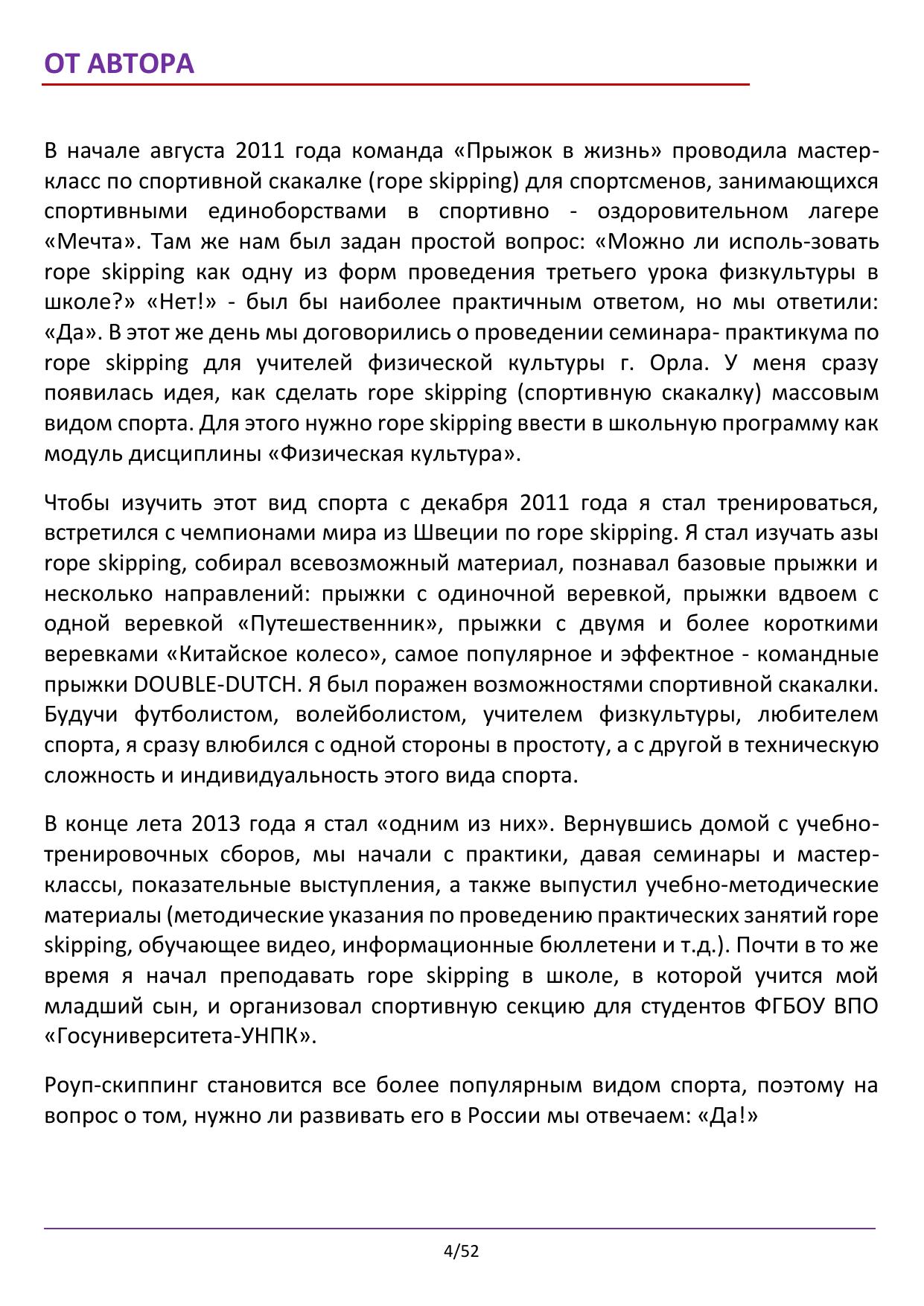 ОТ АВТОРА

В начале августа 2011 года команда «Прыжок в жизнь» проводила мастер-класс по спортивной скакалке (rope skipping) для спортсменов, занимающихся спортивными единоборствами в спортивно - оздоровительном лагере «Мечта». Там же нам был задан простой вопрос: «Можно ли исполь-зовать rope skipping как одну из форм проведения третьего урока физкультуры в школе?» «Нет!» - был бы наиболее практичным ответом, но мы ответили: «Да». В этот же день мы договорились о проведении семинара- практикума по rope skipping для учителей физической культуры г. Орла. У меня сразу появилась идея, как сделать rope skipping (спортивную скакалку) массовым видом спорта. Для этого нужно rope skipping ввести в школьную программу как модуль дисциплины «Физическая культура».

Чтобы изучить этот вид спорта с декабря 2011 года я стал тренироваться, встретился с чемпионами мира из Швеции по rope skipping. Я стал изучать азы rope skipping, собирал всевозможный материал, познавал базовые прыжки и несколько направлений: прыжки с одиночной веревкой, прыжки вдвоем с одной веревкой «Путешественник», прыжки с двумя и более короткими веревками «Китайское колесо», самое популярное и эффектное - командные прыжки DOUBLE-DUTCH. Я был поражен возможностями спортивной скакалки. Будучи футболистом, волейболистом, учителем физкультуры, любителем спорта, я сразу влюбился с одной стороны в простоту, а с другой в техническую сложность и индивидуальность этого вида спорта.

В конце лета 2013 года я стал «одним из них». Вернувшись домой с учебно-тренировочных сборов, мы начали с практики, давая семинары и мастер-классы, показательные выступления, а также выпустил учебно-методические материалы (методические указания по проведению практических занятий rope skipping, обучающее видео, информационные бюллетени и т.д.). Почти в то же время я начал преподавать rope skipping в школе, в которой учится мой младший сын, и организовал спортивную секцию для студентов ФГБОУ ВПО «Госуниверситета-УНПК».

Роуп-скиппинг становится все более популярным видом спорта, поэтому на вопрос о том, нужно ли развивать его в России мы отвечаем: «Да!»

4/52